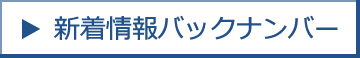 ▶ 新着情報バックナンバー